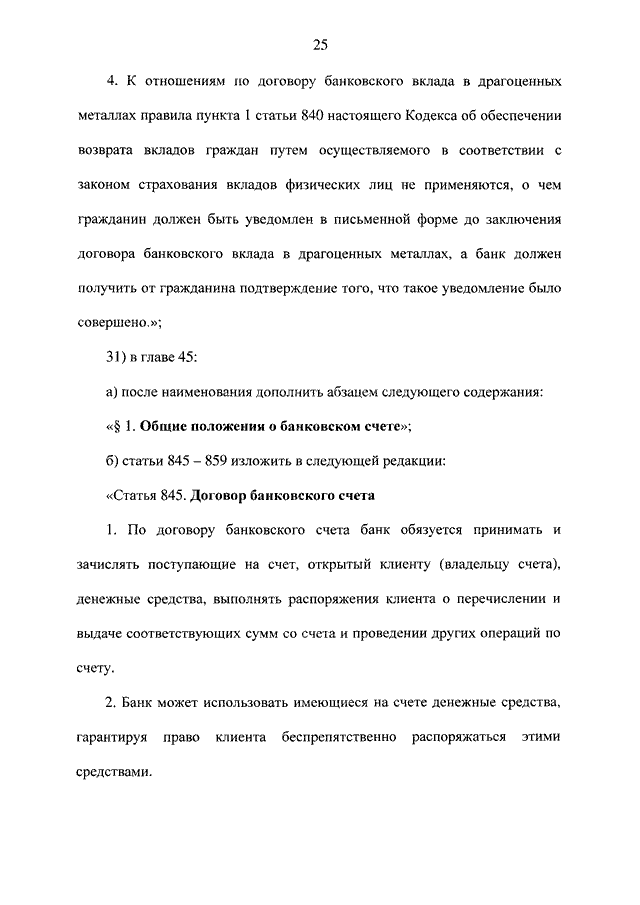 25

4. К отношениям по договору банковского вклада в драгоценных металлах правила пункта 1 статьи 840 настоящего Кодекса об обеспечении возврата вкладов граждан путем осуществляемого в соответствии с законом страхования вкладов физических лиц не применяются, о чем гражданин должен быть уведомлен в письменной форме до заключения договора банковского вклада в драгоценных металлах, а банк должен получить от гражданина подтверждение того, что такое уведомление было совершено.»;

31) в главе 45:

а) после наименования дополнить абзацем следующего содержания:

«§ 1. Общие положения о банковском счете»;

б) статьи 845 – 859 изложить в следующей редакции:

«Статья 845. Договор банковского счета

1. По договору банковского счета банк обязуется принимать и зачислять поступающие на счет, открытый клиенту (владельцу счета), денежные средства, выполнять распоряжения клиента о перечислении и выдаче соответствующих сумм со счета и проведении других операций по счету.

2. Банк может использовать имеющиеся на счете денежные средства, гарантируя право клиента беспрепятственно распоряжаться этими средствами.